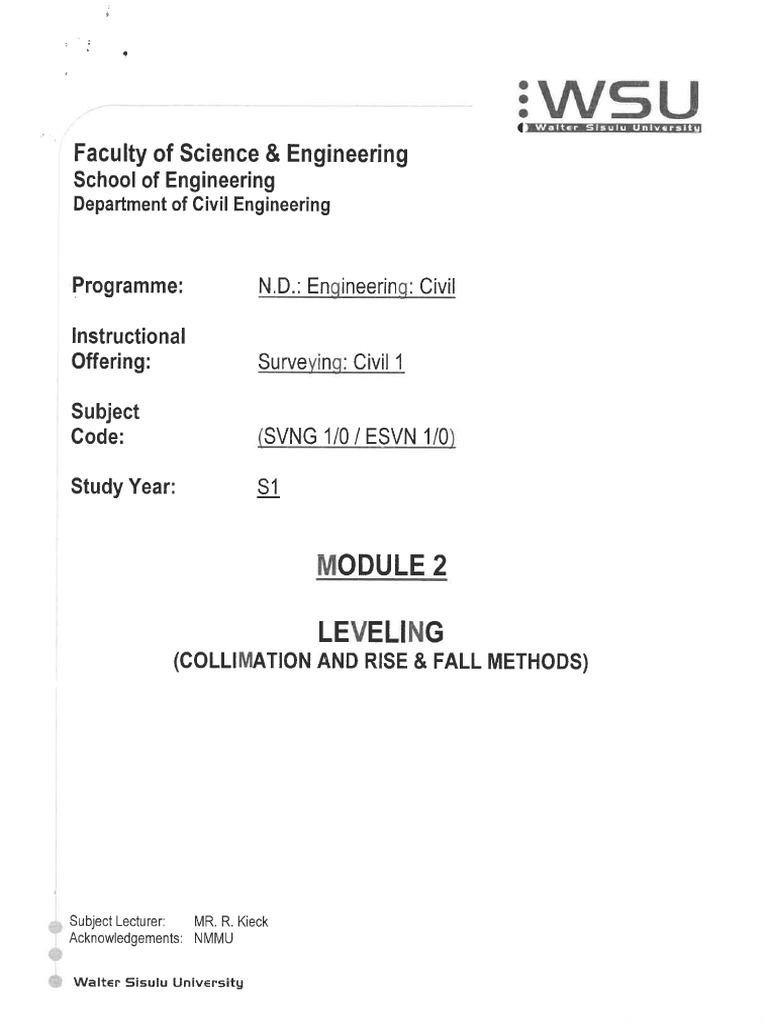 WSU
Walter Sisulu University

Faculty of Science & Engineering
School of Engineering
Department of Civil Engineering

Programme: N.D.: Engineering: Civil

Instructional Offering: Surveying: Civil 1

Subject Code: (SVNG 1/0 / ESVN 1/0)

Study Year: S1

MODULE 2

LEVELING
(COLLIMATION AND RISE & FALL METHODS)

Subject Lecturer: MR. R. Kieck
Acknowledgements: NMMU

Walter Sisulu University